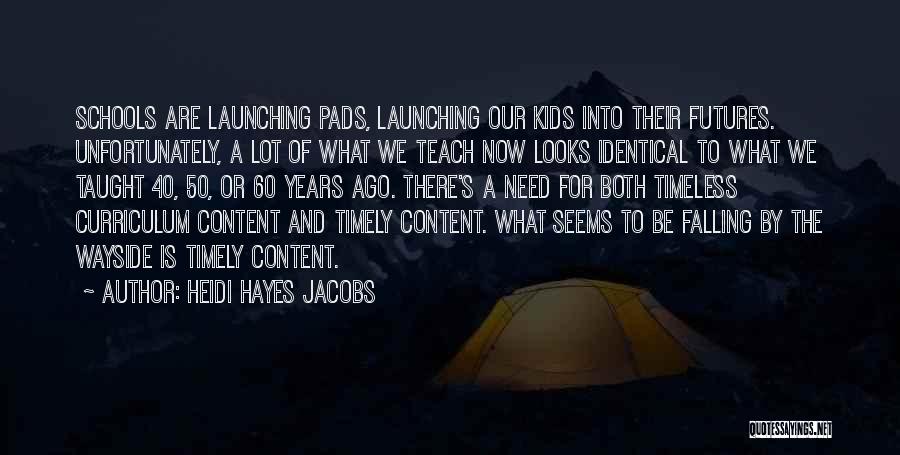 SCHOOLS ARE LAUNCHING PADS, LAUNCHING OUR KIDS INTO THEIR FUTURES. UNFORTUNATELY, A LOT OF WHAT WE TEACH NOW LOOKS IDENTICAL TO WHAT WE TAUGHT 40, 50, OR 60 YEARS AGO. THERE'S A NEED FOR BOTH TIMELESS CURRICULUM CONTENT AND TIMELY CONTENT. WHAT SEEMS TO BE FALLING BY THE WAYSIDE IS TIMELY CONTENT.

~ AUTHOR: HEIDI HAYES JACOBS

QUOTESSAYINGS.NET